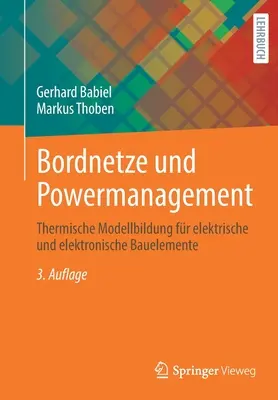 LEHRBUCH

Gerhard Babiel
Markus Thoben

Bordnetze und Powermanagement

Thermische Modellbildung für elektrische und elektronische Bauelemente

3. Auflage

Springer Vieweg